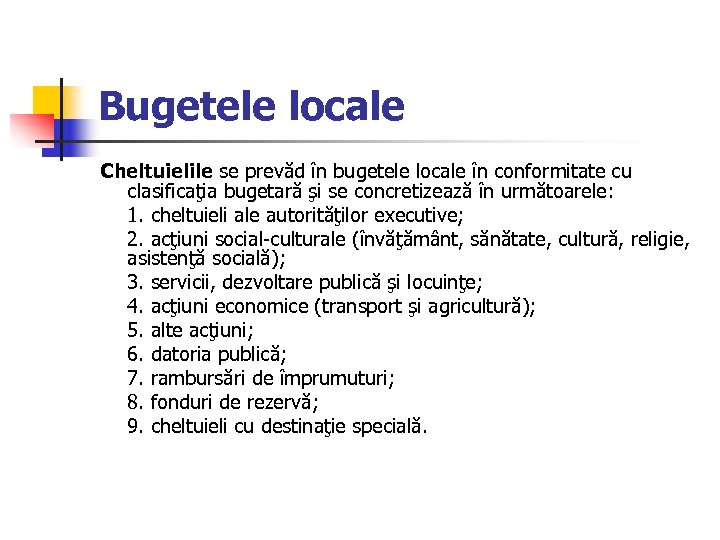 Bugetele locale

Cheltuielile se prevăd în bugetele locale în conformitate cu clasificaţia bugetară şi se concretizează în următoarele:

1. cheltuieli ale autorităţilor executive;

2. acţiuni social-culturale (învăţământ, sănătate, cultură, religie, asistenţă socială);

3. servicii, dezvoltare publică şi locuinţe;

4. acţiuni economice (transport şi agricultură);

5. alte acţiuni;

6. datoria publică;

7. rambursări de împrumuturi;

8. fonduri de rezervă;

9. cheltuieli cu destinaţie specială.